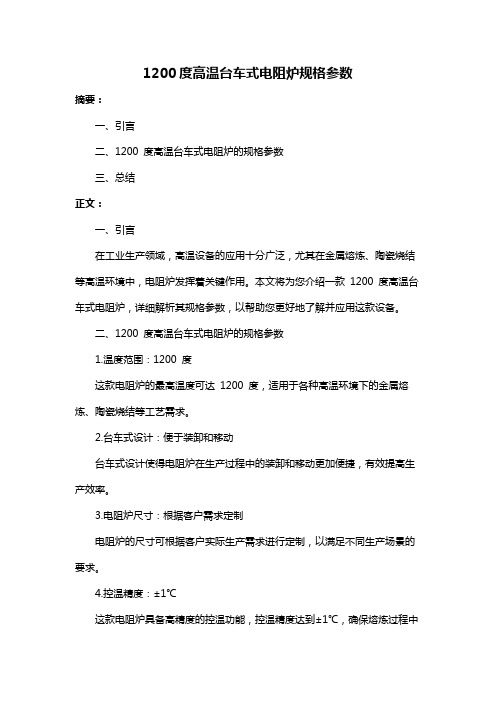 1200 度高温台车式电阻炉规格参数

摘要：

一、引言

二、1200 度高温台车式电阻炉的规格参数

三、总结

正文：

一、引言

在工业生产领域，高温设备的应用十分广泛，尤其在金属熔炼、陶瓷烧结等高温环境中，电阻炉发挥着关键作用。本文将为您介绍一款 1200 度高温台车式电阻炉，详细解析其规格参数，以帮助您更好地了解并应用这款设备。

二、1200 度高温台车式电阻炉的规格参数

1.温度范围：1200 度

这款电阻炉的最高温度可达 1200 度，适用于各种高温环境下的金属熔炼、陶瓷烧结等工艺需求。

2.台车式设计：便于装卸和移动

台车式设计使得电阻炉在生产过程中的装卸和移动更加便捷，有效提高生产效率。

3.电阻炉尺寸：根据客户需求定制

电阻炉的尺寸可根据客户实际生产需求进行定制，以满足不同生产场景的要求。

4.控温精度：±1℃

这款电阻炉具备高精度的控温功能，控温精度达到±1℃，确保熔炼过程中